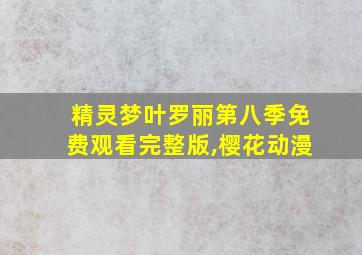 精灵梦叶罗丽第八季免费观看完整版,樱花动漫